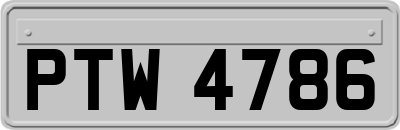 PTW 4786